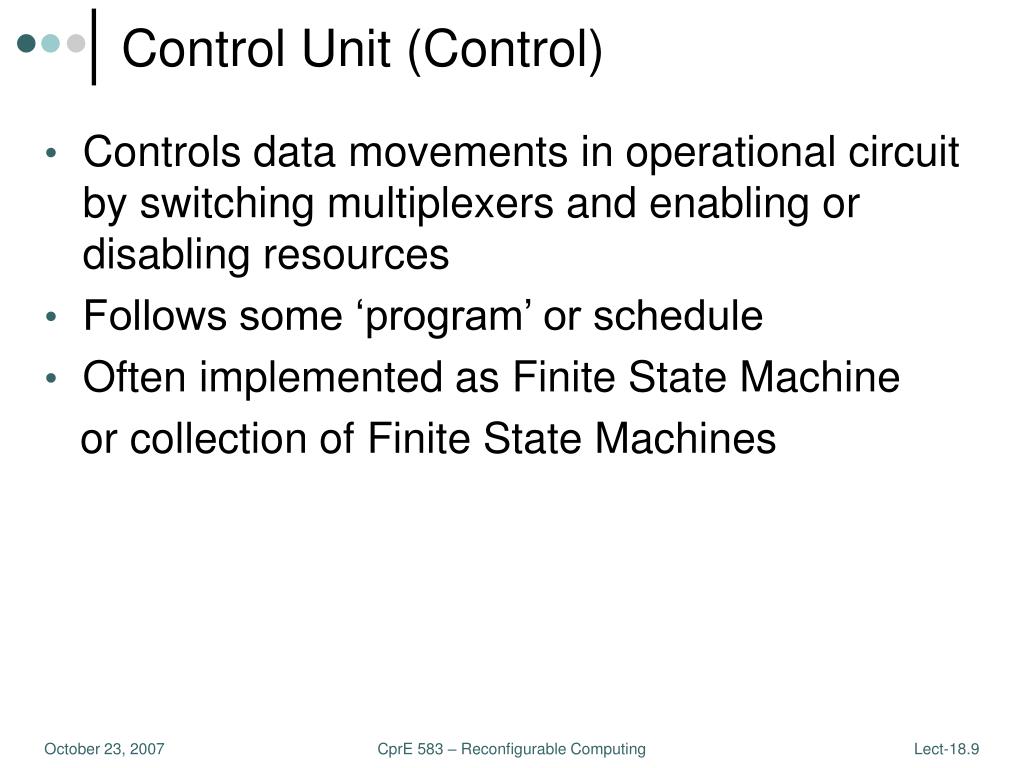 Control Unit (Control)

• Controls data movements in operational circuit by switching multiplexers and enabling or disabling resources
• Follows some ‘program’ or schedule
• Often implemented as Finite State Machine

or collection of Finite State Machines

October 23, 2007

CprE 583 – Reconfigurable Computing

Lect-18.9